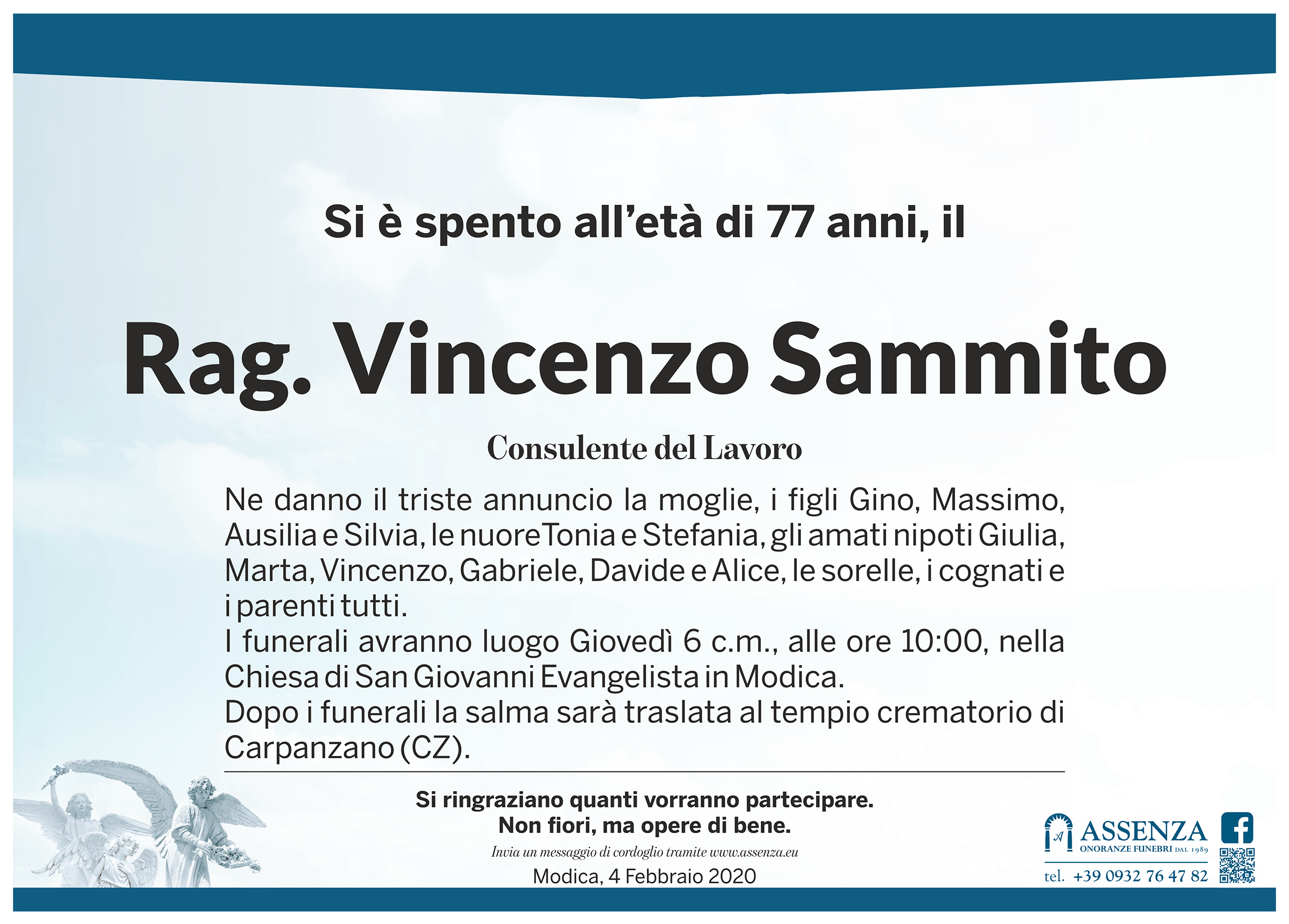 Si è spento all'età di 77 anni, il

Rag. Vincenzo Sammito

Consulente del Lavoro

Ne danno il triste annuncio la moglie, i figli Gino, Massimo, Ausilia e Silvia, le nuore Tonia e Stefania, gli amati nipoti Giulia, Marta, Vincenzo, Gabriele, Davide e Alice, le sorelle, i cognati e i parenti tutti.
I funerali avranno luogo Giovedì 6 c.m., alle ore 10:00, nella Chiesa di San Giovanni Evangelista in Modica.
Dopo i funerali la salma sarà traslata al tempio crematorio di Carpanzano (CZ).

Si ringraziano quanti vorranno partecipare.
Non fiori, ma opere di bene.

Invia un messaggio di cordoglio tramite www.assenza.eu

Modica, 4 Febbraio 2020

ASSENZA
ONORANZE FUNEBRI DAL 1989
tel. +39 0932 76 47 82